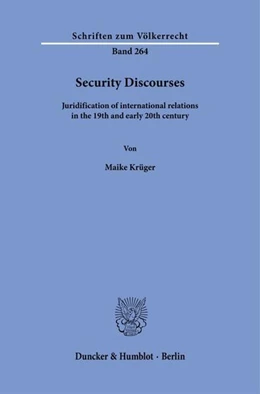 Schriften zum Völkerrecht

Band 264

Security Discourses

Juridification of international relations in the 19th and early 20th century

Von

Maike Krüger

Duncker & Humblot · Berlin